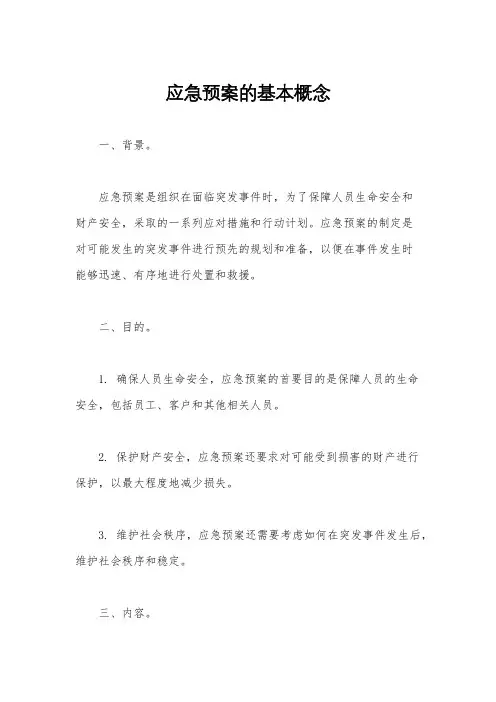 应急预案的基本概念

一、背景。

应急预案是组织在面临突发事件时，为了保障人员生命安全和财产安全，采取的一系列应对措施和行动计划。应急预案的制定是对可能发生的突发事件进行预先的规划和准备，以便在事件发生时能够迅速、有序地进行处置和救援。

二、目的。

1. 确保人员生命安全，应急预案的首要目的是保障人员的生命安全，包括员工、客户和其他相关人员。

2. 保护财产安全，应急预案还要求对可能受到损害的财产进行保护，以最大程度地减少损失。

3. 维护社会秩序，应急预案还需要考虑如何在突发事件发生后，维护社会秩序和稳定。

三、内容。